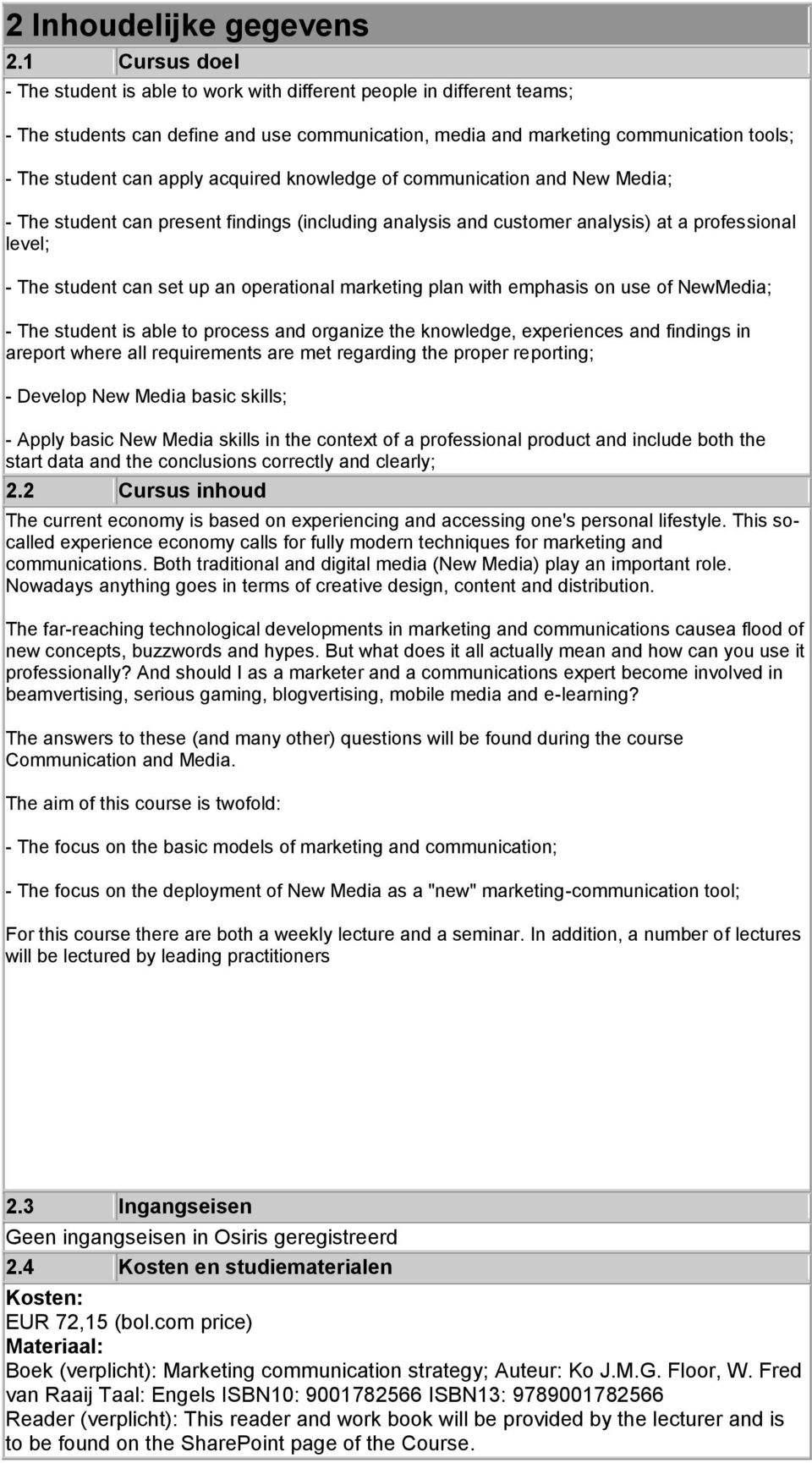 2 Inhoudelijke gegevens

2.1 Cursus doel

- The student is able to work with different people in different teams;

- The students can define and use communication, media and marketing communication tools;

- The student can apply acquired knowledge of communication and New Media;

- The student can present findings (including analysis and customer analysis) at a professional level;

- The student can set up an operational marketing plan with emphasis on use of NewMedia;

- The student is able to process and organize the knowledge, experiences and findings in areport where all requirements are met regarding the proper reporting;

- Develop New Media basic skills;

- Apply basic New Media skills in the context of a professional product and include both the start data and the conclusions correctly and clearly;

2.2 Cursus inhoud

The current economy is based on experiencing and accessing one's personal lifestyle. This so-called experience economy calls for fully modern techniques for marketing and communications. Both traditional and digital media (New Media) play an important role. Nowadays anything goes in terms of creative design, content and distribution.

The far-reaching technological developments in marketing and communications causea flood of new concepts, buzzwords and hypes. But what does it all actually mean and how can you use it professionally? And should I as a marketer and a communications expert become involved in beamvertising, serious gaming, blogvertising, mobile media and e-learning?

The answers to these (and many other) questions will be found during the course Communication and Media.

The aim of this course is twofold:

- The focus on the basic models of marketing and communication;

- The focus on the deployment of New Media as a "new" marketing-communication tool;

For this course there are both a weekly lecture and a seminar. In addition, a number of lectures will be lectured by leading practitioners

2.3 Ingangseisen

Geen ingangseisen in Osiris geregistreerd

2.4 Kosten en studiematerialen

Kosten:
EUR 72,15 (bol.com price)
Materiaal:
Boek (verplicht): Marketing communication strategy; Auteur: Ko J.M.G. Floor, W. Fred van Raaij Taal: Engels ISBN10: 9001782566 ISBN13: 9789001782566
Reader (verplicht): This reader and work book will be provided by the lecturer and is to be found on the SharePoint page of the Course.